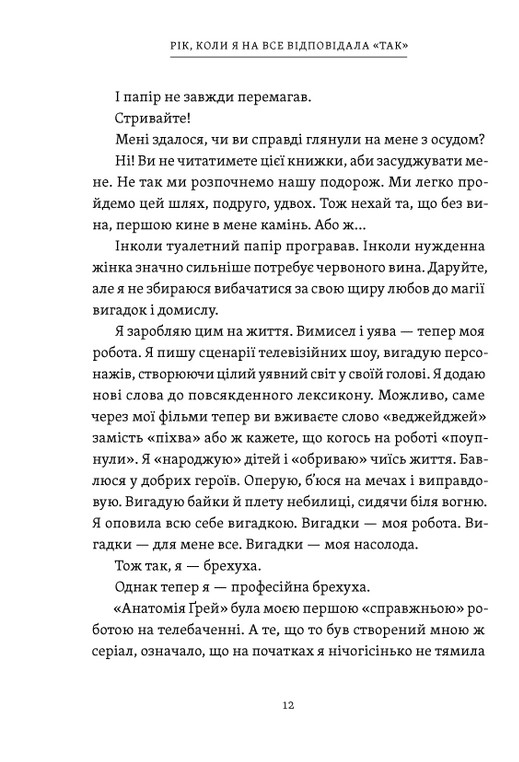 РІК, КОЛИ Я НА ВСЕ ВІДПОВІДАЛА «ТАК»

І папір не завжди перемагав.

Стривайте!

Мені здалося, чи ви справді глянули на мене з осудом?

Ні! Ви не читатимете цієї книжки, аби засуджувати мене. Не так ми розпочнемо нашу подорож. Ми легко пройдемо цей шлях, подруго, удвох. Тож нехай та, що без вина, першою кине в мене камінь. Або ж…

Інколи туалетний папір програвав. Інколи нужденна жінка значно сильніше потребує червоного вина. Даруйте, але я не збираюся вибачатися за свою щиру любов до магії вигадок і домислу.

Я заробляю цим на життя. Вимисел і уява — тепер моя робота. Я пишу сценарії телевізійних шоу, вигадую персонажів, створюючи цілий уявний світ у своїй голові. Я додаю нові слова до повсякденного лексикону. Можливо, саме через мої фільми тепер ви вживаєте слово «веджейджей» замість «піхва» або ж кажете, що когось на роботі «поупнули». Я «народжую» дітей і «обриваю» чиїсь життя. Бавлюся у добрих героїв. Оперую, б'юся на мечах і виправдовую. Вигадую байки й плету небилиці, сидячи біля вогню. Я оповила всю себе вигадкою. Вигадки — моя робота. Вигадки — для мене все. Вигадки — моя насолода.

Тож так, я — брехуха.

Однак тепер я — професійна брехуха.

«Анатомія Ґрей» була моєю першою «справжньою» роботою на телебаченні. А те, що то був створений мною ж серіал, означало, що на початках я нічогісінько не тямила

12